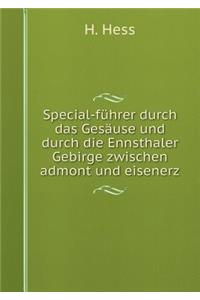 H. Hess

Special-führer durch das Gesäuse und durch die Ennsthaler Gebirge zwischen admont und eisenerz